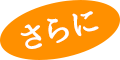 さらに